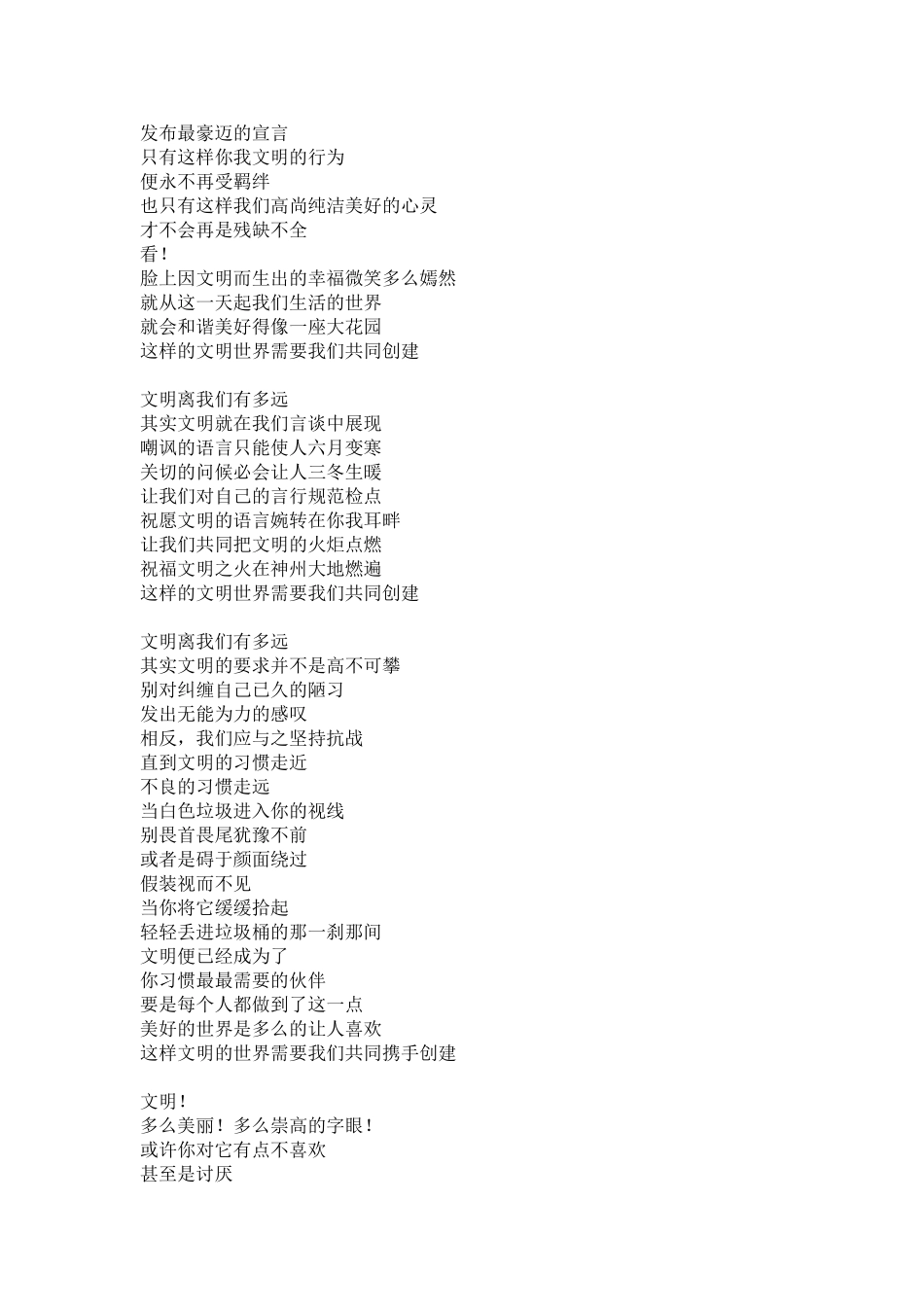 发布最豪迈的宣言
只有这样你我文明的行为
便永不再受羁绊
也只有这样我们高尚纯洁美好的心灵
才不会再是残缺不全
看！
脸上因文明而生出的幸福微笑多么嫣然
就从这一天起我们生活的世界
就会和谐美好得像一座大花园
这样的文明世界需要我们共同创建

文明离我们有多远
其实文明就在我们言谈中展现
嘲讽的语言只能使人六月变寒
关切的问候必会让人三冬生暖
让我们对自己的言行规范检点
祝愿文明的语言婉转在你我耳畔
让我们共同把文明的火炬点燃
祝福文明之火在神州大地燃遍
这样的文明世界需要我们共同创建

文明离我们有多远
其实文明的要求并不是高不可攀
别对纠缠自己已久的陋习
发出无能为力的感叹
相反，我们应与之坚持抗战
直到文明的习惯走近
不良的习惯走远
当白色垃圾进入你的视线
别畏首畏尾犹豫不前
或者是碍于颜面绕过
假装视而不见
当你将它缓缓拾起
轻轻丢进垃圾桶的那一刹那间
文明便已经成为了
你习惯最最需要的伙伴
要是每个人都做到了这一点
美好的世界是多么的让人喜欢
这样文明的世界需要我们共同携手创建

文明！
多么美丽！多么崇高的字眼！
或许你对它有点不喜欢
甚至是讨厌